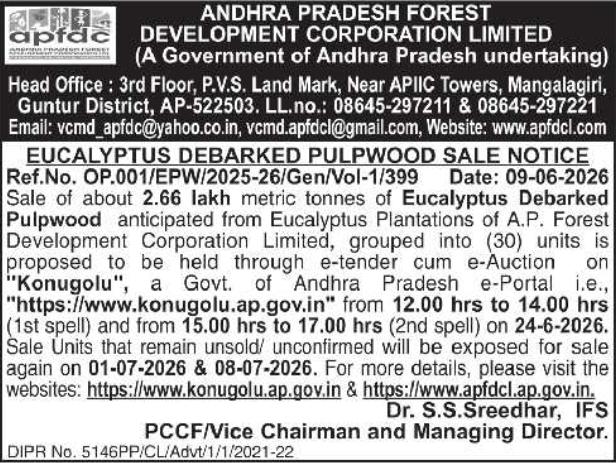 apfdc
ANDHRA PRADESH FOREST DEVELOPMENT CORPORATION LTD

ANDHRA PRADESH FOREST DEVELOPMENT CORPORATION LIMITED
(A Government of Andhra Pradesh undertaking)

Head Office : 3rd Floor, P.V.S. Land Mark, Near APIIC Towers, Mangalagiri, Guntur District, AP-522503. LL.no.: 08645-297211 & 08645-297221
Email: vcmd_apfdc@yahoo.co.in, vcmd.apfdcl@gmail.com, Website: www.apfdcl.com

EUCALYPTUS DEBARKED PULPWOOD SALE NOTICE

Ref.No. OP.001/EPW/2025-26/Gen/Vol-1/399 Date: 09-06-2026

Sale of about 2.66 lakh metric tonnes of Eucalyptus Debarked Pulpwood anticipated from Eucalyptus Plantations of A.P. Forest Development Corporation Limited, grouped into (30) units is proposed to be held through e-tender cum e-Auction on "Konugolu", a Govt. of Andhra Pradesh e-Portal i.e., "https://www.konugolu.ap.gov.in" from 12.00 hrs to 14.00 hrs (1st spell) and from 15.00 hrs to 17.00 hrs (2nd spell) on 24-6-2026. Sale Units that remain unsold/ unconfirmed will be exposed for sale again on 01-07-2026 & 08-07-2026. For more details, please visit the websites: https://www.konugolu.ap.gov.in & https://www.apfdcl.ap.gov.in.

Dr. S.S.Sreedhar, IFS
PCCF/Vice Chairman and Managing Director.

DIPR No. 5146PP/CL/Advt/1/1/2021-22